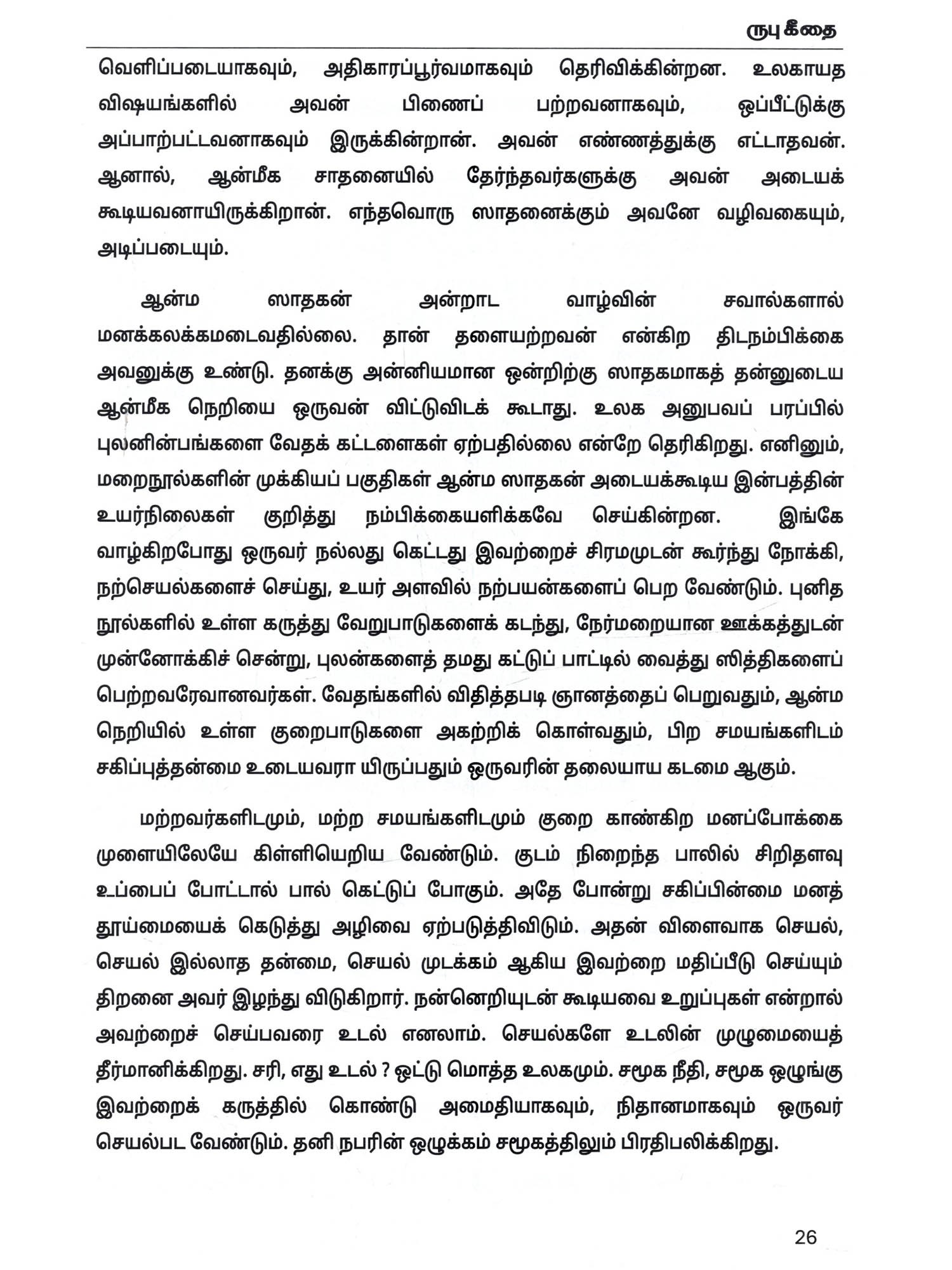 ருபு கீதை

வெளிப்படையாகவும், அதிகாரப்பூர்வமாகவும் தெரிவிக்கின்றன. உலகாயத விஷயங்களில் அவன் பிணைப் பற்றவனாகவும், ஒப்பீட்டுக்கு அப்பாற்பட்டவனாகவும் இருக்கின்றான். அவன் எண்ணத்துக்கு எட்டாதவன். ஆனால், ஆன்மீக சாதனையில் தேர்ந்தவர்களுக்கு அவன் அடையக் கூடியவனாயிருக்கிறான். எந்தவொரு ஸாதனைக்கும் அவனே வழிவகையும், அடிப்படையும்.

ஆன்ம ஸாதகன் அன்றாட வாழ்வின் சவால்களால் மனக்கலக்கமடைவதில்லை. தான் தளையற்றவன் என்கிற திடநம்பிக்கை அவனுக்கு உண்டு. தனக்கு அன்னியமான ஒன்றிற்கு ஸாதகமாகத் தன்னுடைய ஆன்மீக நெறியை ஒருவன் விட்டுவிடக் கூடாது. உலக அனுபவப் பரப்பில் புலனின்பங்களை வேதக் கட்டளைகள் ஏற்பதில்லை என்றே தெரிகிறது. எனினும், மறைநூல்களின் முக்கியப் பகுதிகள் ஆன்ம ஸாதகன் அடையக்கூடிய இன்பத்தின் உயர்நிலைகள் குறித்து நம்பிக்கையளிக்கவே செய்கின்றன. இங்கே வாழ்கிறபோது ஒருவர் நல்லது கெட்டது இவற்றைச் சிரமமுடன் கூர்ந்து நோக்கி, நற்செயல்களைச் செய்து, உயர் அளவில் நற்பயன்களைப் பெற வேண்டும். புனித நூல்களில் உள்ள கருத்து வேறுபாடுகளைக் கடந்து, நேர்மறையான ஊக்கத்துடன் முன்னோக்கிச் சென்று, புலன்களைத் தமது கட்டுப் பாட்டில் வைத்து ஸித்திகளைப் பெற்றவரேவானவர்கள். வேதங்களில் விதித்தபடி ஞானத்தைப் பெறுவதும், ஆன்ம நெறியில் உள்ள குறைபாடுகளை அகற்றிக் கொள்வதும், பிற சமயங்களிடம் சகிப்புத்தன்மை உடையவரா யிருப்பதும் ஒருவரின் தலையாய கடமை ஆகும்.

மற்றவர்களிடமும், மற்ற சமயங்களிடமும் குறை காண்கிற மனப்போக்கை முளையிலேயே கிள்ளியெறிய வேண்டும். குடம் நிறைந்த பாலில் சிறிதளவு உப்பைப் போட்டால் பால் கெட்டுப் போகும். அதே போன்று சகிப்பின்மை மனத் தூய்மையைக் கெடுத்து அழிவை ஏற்படுத்திவிடும். அதன் விளைவாக செயல், செயல் இல்லாத தன்மை, செயல் முடக்கம் ஆகிய இவற்றை மதிப்பீடு செய்யும் திறனை அவர் இழந்து விடுகிறார். நன்னெறியுடன் கூடியவை உறுப்புகள் என்றால் அவற்றைச் செய்பவரை உடல் எனலாம். செயல்களே உடலின் முழுமையைத் தீர்மானிக்கிறது. சரி, எது உடல் ? ஒட்டு மொத்த உலகமும். சமூக நீதி, சமூக ஒழுங்கு இவற்றைக் கருத்தில் கொண்டு அமைதியாகவும், நிதானமாகவும் ஒருவர் செயல்பட வேண்டும். தனி நபரின் ஒழுக்கம் சமூகத்திலும் பிரதிபலிக்கிறது.

26